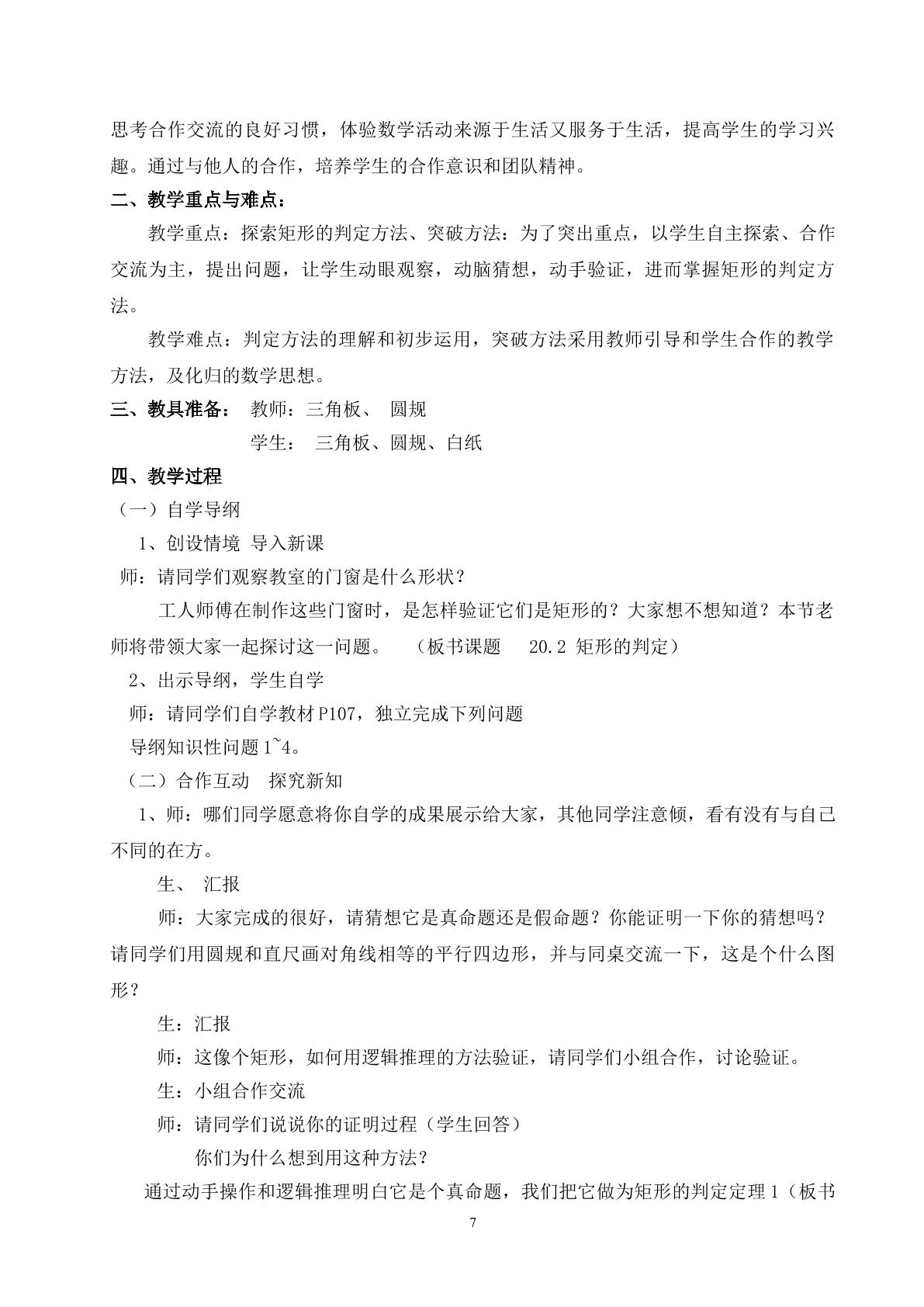 思考合作交流的良好习惯，体验数学活动来源于生活又服务于生活，提高学生的学习兴趣。通过与他人的合作，培养学生的合作意识和团队精神。

二、教学重点与难点：

教学重点：探索矩形的判定方法、突破方法：为了突出重点，以学生自主探索、合作交流为主，提出问题，让学生动眼观察，动脑猜想，动手验证，进而掌握矩形的判定方法。

教学难点：判定方法的理解和初步运用，突破方法采用教师引导和学生合作的教学方法，及化归的数学思想。

三、教具准备： 教师：三角板、 圆规

学生： 三角板、圆规、白纸

四、教学过程

（一）自学导纲

1、创设情境 导入新课

师：请同学们观察教室的门窗是什么形状？

工人师傅在制作这些门窗时，是怎样验证它们是矩形的？大家想不想知道？本节老师将带领大家一起探讨这一问题。 （板书课题 20.2 矩形的判定）

2、出示导纲，学生自学

师：请同学们自学教材P107，独立完成下列问题

导纲知识性问题1~4。

（二）合作互动 探究新知

1、师：哪们同学愿意将你自学的成果展示给大家，其他同学注意倾，看有没有与自己不同的在方。

生、 汇报

师：大家完成的很好，请猜想它是真命题还是假命题？你能证明一下你的猜想吗？请同学们用圆规和直尺画对角线相等的平行四边形，并与同桌交流一下，这是个什么图形？

生：汇报

师：这像个矩形，如何用逻辑推理的方法验证，请同学们小组合作，讨论验证。

生：小组合作交流

师：请同学们说说你的证明过程（学生回答）

你们为什么想到用这种方法？

通过动手操作和逻辑推理明白它是个真命题，我们把它做为矩形的判定定理1（板书

7